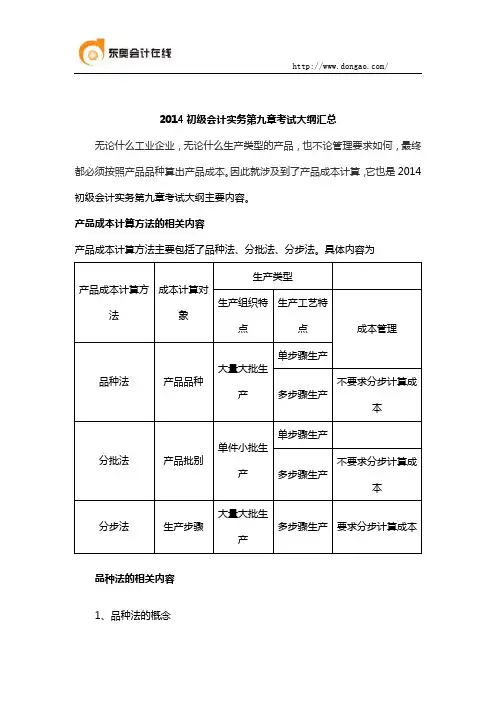 东奥会计在线

http://www.dongao.com/

2014 初级会计实务第九章考试大纲汇总

无论什么工业企业，无论什么生产类型的产品，也不论管理要求如何，最终都必须按照产品品种算出产品成本。因此就涉及到了产品成本计算，它也是 2014 初级会计实务第九章考试大纲主要内容。

产品成本计算方法的相关内容

产品成本计算方法主要包括了品种法、分批法、分步法。具体内容为

| 产品成本计算方法 | 成本计算对象 | 生产类型 | | |
|---|---|---|---|---|
| | | 生产组织特点 | 生产工艺特点 | 成本管理 |
| 品种法 | 产品品种 | 大量大批生产 | 单步骤生产 | |
| | | | 多步骤生产 | 不要求分步计算成本 |
| 分批法 | 产品批别 | 单件小批生产 | 单步骤生产 | |
| | | | 多步骤生产 | 不要求分步计算成本 |
| 分步法 | 生产步骤 | 大量大批生产 | 多步骤生产 | 要求分步计算成本 |

品种法的相关内容

1、品种法的概念